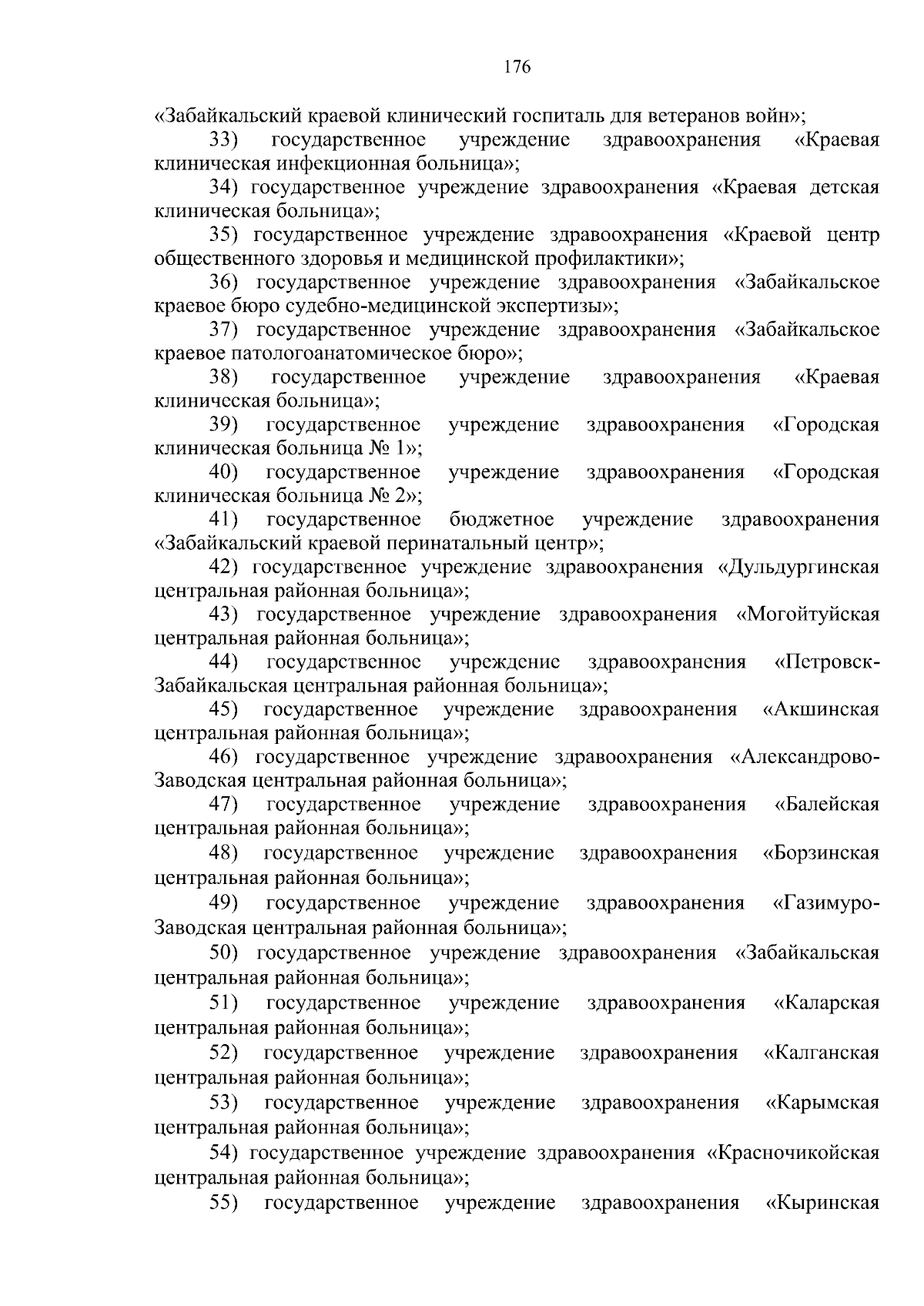 176

«Забайкальский краевой клинический госпиталь для ветеранов войн»;

33) государственное учреждение здравоохранения «Краевая клиническая инфекционная больница»;

34) государственное учреждение здравоохранения «Краевая детская клиническая больница»;

35) государственное учреждение здравоохранения «Краевой центр общественного здоровья и медицинской профилактики»;

36) государственное учреждение здравоохранения «Забайкальское краевое бюро судебно-медицинской экспертизы»;

37) государственное учреждение здравоохранения «Забайкальское краевое патологоанатомическое бюро»;

38) государственное учреждение здравоохранения «Краевая клиническая больница»;

39) государственное учреждение здравоохранения «Городская клиническая больница № 1»;

40) государственное учреждение здравоохранения «Городская клиническая больница № 2»;

41) государственное бюджетное учреждение здравоохранения «Забайкальский краевой перинатальный центр»;

42) государственное учреждение здравоохранения «Дульдургинская центральная районная больница»;

43) государственное учреждение здравоохранения «Могойтуйская центральная районная больница»;

44) государственное учреждение здравоохранения «Петровск-Забайкальская центральная районная больница»;

45) государственное учреждение здравоохранения «Акшинская центральная районная больница»;

46) государственное учреждение здравоохранения «Александрово-Заводская центральная районная больница»;

47) государственное учреждение здравоохранения «Балейская центральная районная больница»;

48) государственное учреждение здравоохранения «Борзинская центральная районная больница»;

49) государственное учреждение здравоохранения «Газимуро-Заводская центральная районная больница»;

50) государственное учреждение здравоохранения «Забайкальская центральная районная больница»;

51) государственное учреждение здравоохранения «Каларская центральная районная больница»;

52) государственное учреждение здравоохранения «Калганская центральная районная больница»;

53) государственное учреждение здравоохранения «Карымская центральная районная больница»;

54) государственное учреждение здравоохранения «Красночикойская центральная районная больница»;

55) государственное учреждение здравоохранения «Кыринская